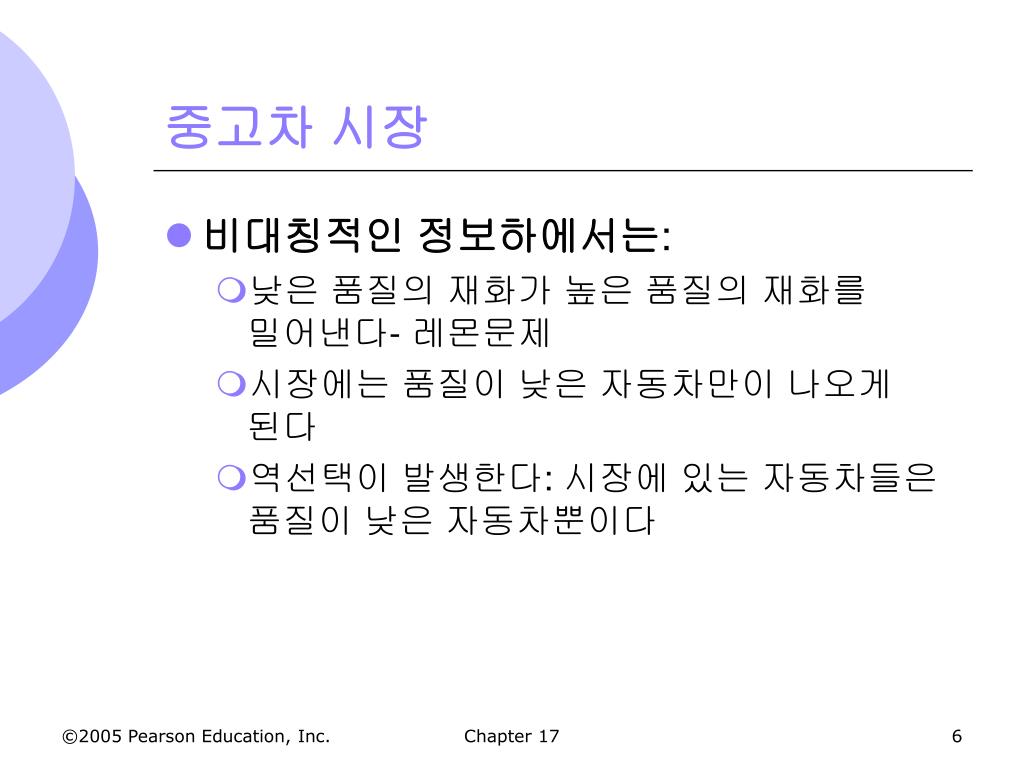 중고차 시장

비대칭적인 정보하에서는:

낮은 품질의 재화가 높은 품질의 재화를 밀어낸다- 레몬문제

시장에는 품질이 낮은 자동차만이 나오게 된다

역선택이 발생한다: 시장에 있는 자동차들은 품질이 낮은 자동차뿐이다

©2005 Pearson Education, Inc. Chapter 17 6